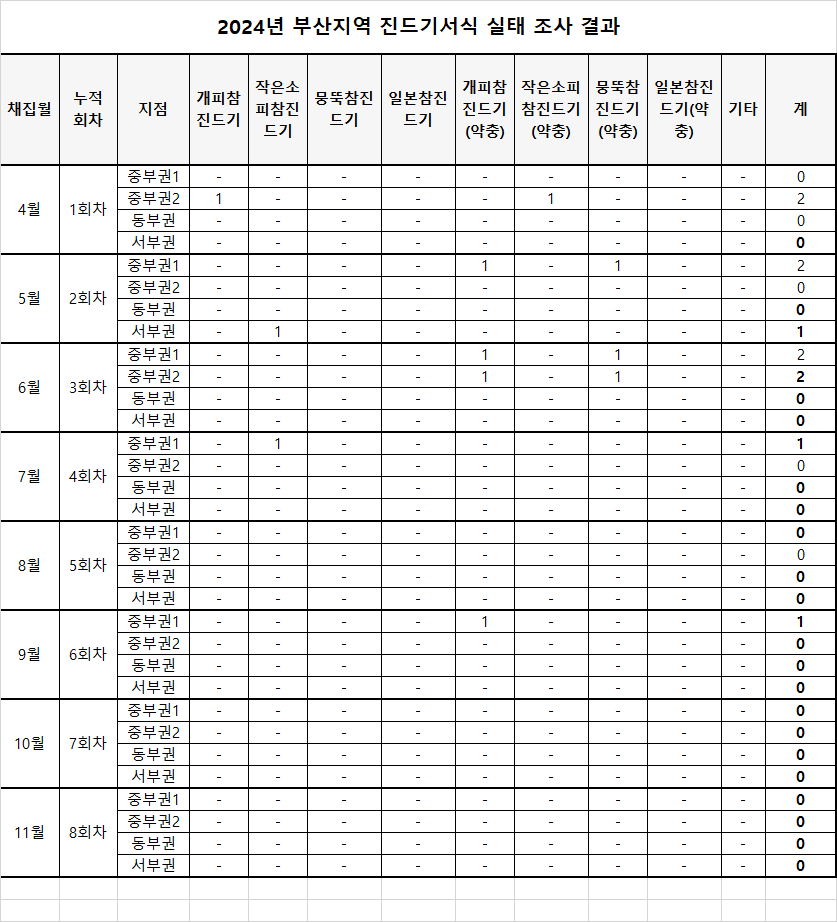 2024년 부산지역 진드기서식 실태 조사 결과

| 채집월 | 누적 회차 | 지점 | 개피참진드기 | 작은소피참진드기 | 뭉뚝참진드기 | 일본참진드기 | 개피참진드기(약충) | 작은소피참진드기(약충) | 뭉뚝참진드기(약충) | 일본참진드기(약충) | 기타 | 계 |
|---|---|---|---|---|---|---|---|---|---|---|---|---|
| 4월 | 1회차 | 중부권1 | - | - | - | - | - | - | - | - | - | 0 |
| | | 중부권2 | 1 | - | - | - | - | 1 | - | - | - | 2 |
| | | 동부권 | - | - | - | - | - | - | - | - | - | 0 |
| | | 서부권 | - | - | - | - | - | - | - | - | - | 0 |
| 5월 | 2회차 | 중부권1 | - | - | - | - | 1 | - | 1 | - | - | 2 |
| | | 중부권2 | - | - | - | - | - | - | - | - | - | 0 |
| | | 동부권 | - | - | - | - | - | - | - | - | - | 0 |
| | | 서부권 | - | 1 | - | - | - | - | - | - | - | 1 |
| 6월 | 3회차 | 중부권1 | - | - | - | - | 1 | - | 1 | - | - | 2 |
| | | 중부권2 | - | - | - | - | 1 | - | 1 | - | - | 2 |
| | | 동부권 | - | - | - | - | - | - | - | - | - | 0 |
| | | 서부권 | - | - | - | - | - | - | - | - | - | 0 |
| 7월 | 4회차 | 중부권1 | - | 1 | - | - | - | - | - | - | - | 1 |
| | | 중부권2 | - | - | - | - | - | - | - | - | - | 0 |
| | | 동부권 | - | - | - | - | - | - | - | - | - | 0 |
| | | 서부권 | - | - | - | - | - | - | - | - | - | 0 |
| 8월 | 5회차 | 중부권1 | - | - | - | - | - | - | - | - | - | 0 |
| | | 중부권2 | - | - | - | - | - | - | - | - | - | 0 |
| | | 동부권 | - | - | - | - | - | - | - | - | - | 0 |
| | | 서부권 | - | - | - | - | - | - | - | - | - | 0 |
| 9월 | 6회차 | 중부권1 | - | - | - | - | 1 | - | - | - | - | 1 |
| | | 중부권2 | - | - | - | - | - | - | - | - | - | 0 |
| | | 동부권 | - | - | - | - | - | - | - | - | - | 0 |
| | | 서부권 | - | - | - | - | - | - | - | - | - | 0 |
| 10월 | 7회차 | 중부권1 | - | - | - | - | - | - | - | - | - | 0 |
| | | 중부권2 | - | - | - | - | - | - | - | - | - | 0 |
| | | 동부권 | - | - | - | - | - | - | - | - | - | 0 |
| | | 서부권 | - | - | - | - | - | - | - | - | - | 0 |
| 11월 | 8회차 | 중부권1 | - | - | - | - | - | - | - | - | - | 0 |
| | | 중부권2 | - | - | - | - | - | - | - | - | - | 0 |
| | | 동부권 | - | - | - | - | - | - | - | - | - | 0 |
| | | 서부권 | - | - | - | - | - | - | - | - | - | 0 |